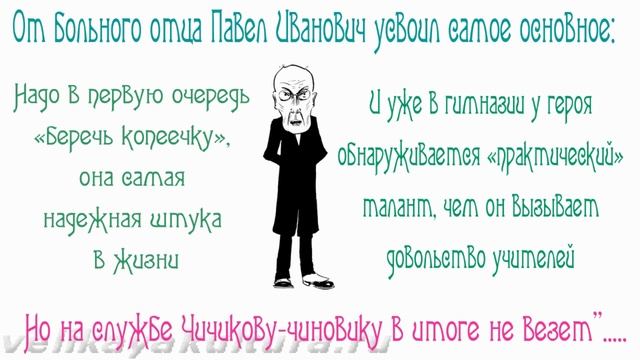 От больного отца Павел Иванович усвоил самое основное:

Надо в первую очередь «беречь копеечку», она самая надежная штука в жизни

И уже в гимназии у героя обнаруживается «практический» талант, чем он вызывает довольство учителей

Но на службе Чичикову-чиновику в итоге не везет".....

velikayakultura.ru